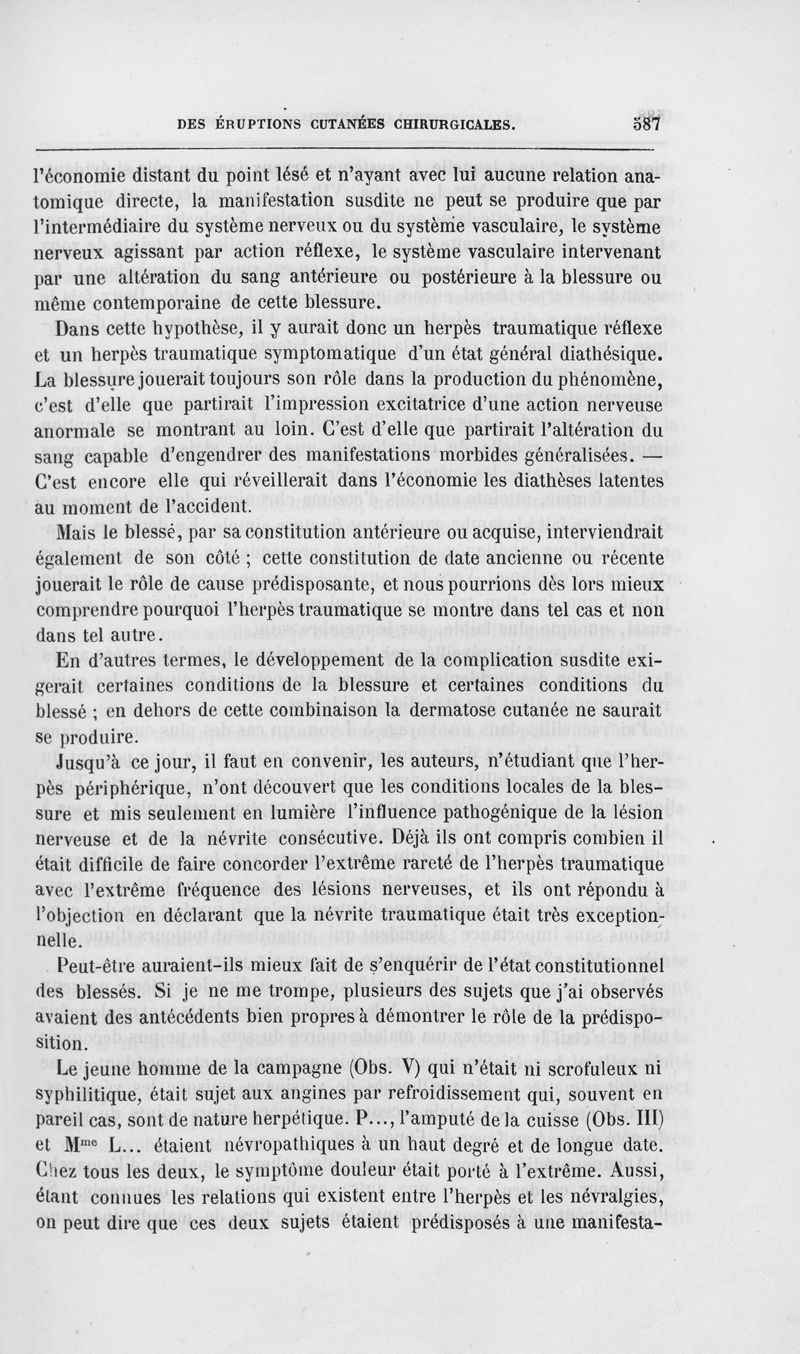 DES ÉRUPTIONS CUTANÉES CHIRURGICALES. 587

l'économie distant du point lésé et n'ayant avec lui aucune relation anatomique directe, la manifestation susdite ne peut se produire que par l'intermédiaire du système nerveux ou du système vasculaire, le système nerveux agissant par action réflexe, le système vasculaire intervenant par une altération du sang antérieure ou postérieure à la blessure ou même contemporaine de cette blessure.

Dans cette hypothèse, il y aurait donc un herpès traumatique réflexe et un herpès traumatique symptomatique d'un état général diathésique. La blessure jouerait toujours son rôle dans la production du phénomène, c'est d'elle que partirait l'impression excitatrice d'une action nerveuse anormale se montrant au loin. C'est d'elle que partirait l'altération du sang capable d'engendrer des manifestations morbides généralisées. — C'est encore elle qui réveillerait dans l'économie les diathèses latentes au moment de l'accident.

Mais le blessé, par sa constitution antérieure ou acquise, interviendrait également de son côté ; cette constitution de date ancienne ou récente jouerait le rôle de cause prédisposante, et nous pourrions dès lors mieux comprendre pourquoi l'herpès traumatique se montre dans tel cas et non dans tel autre.

En d'autres termes, le développement de la complication susdite exigerait certaines conditions de la blessure et certaines conditions du blessé ; en dehors de cette combinaison la dermatose cutanée ne saurait se produire.

Jusqu'à ce jour, il faut en convenir, les auteurs, n'étudiant que l'herpès périphérique, n'ont découvert que les conditions locales de la blessure et mis seulement en lumière l'influence pathogénique de la lésion nerveuse et de la névrite consécutive. Déjà ils ont compris combien il était difficile de faire concorder l'extrême rareté de l'herpès traumatique avec l'extrême fréquence des lésions nerveuses, et ils ont répondu à l'objection en déclarant que la névrite traumatique était très exceptionnelle.

Peut-être auraient-ils mieux fait de s'enquérir de l'état constitutionnel des blessés. Si je ne me trompe, plusieurs des sujets que j'ai observés avaient des antécédents bien propres à démontrer le rôle de la prédisposition.

Le jeune homme de la campagne (Obs. V) qui n'était ni scrofuleux ni syphilitique, était sujet aux angines par refroidissement qui, souvent en pareil cas, sont de nature herpétique. P..., l'amputé de la cuisse (Obs. III) et M$^{me}$ L... étaient névropathiques à un haut degré et de longue date. Chez tous les deux, le symptôme douleur était porté à l'extrême. Aussi, étant connues les relations qui existent entre l'herpès et les névralgies, on peut dire que ces deux sujets étaient prédisposés à une manifesta-